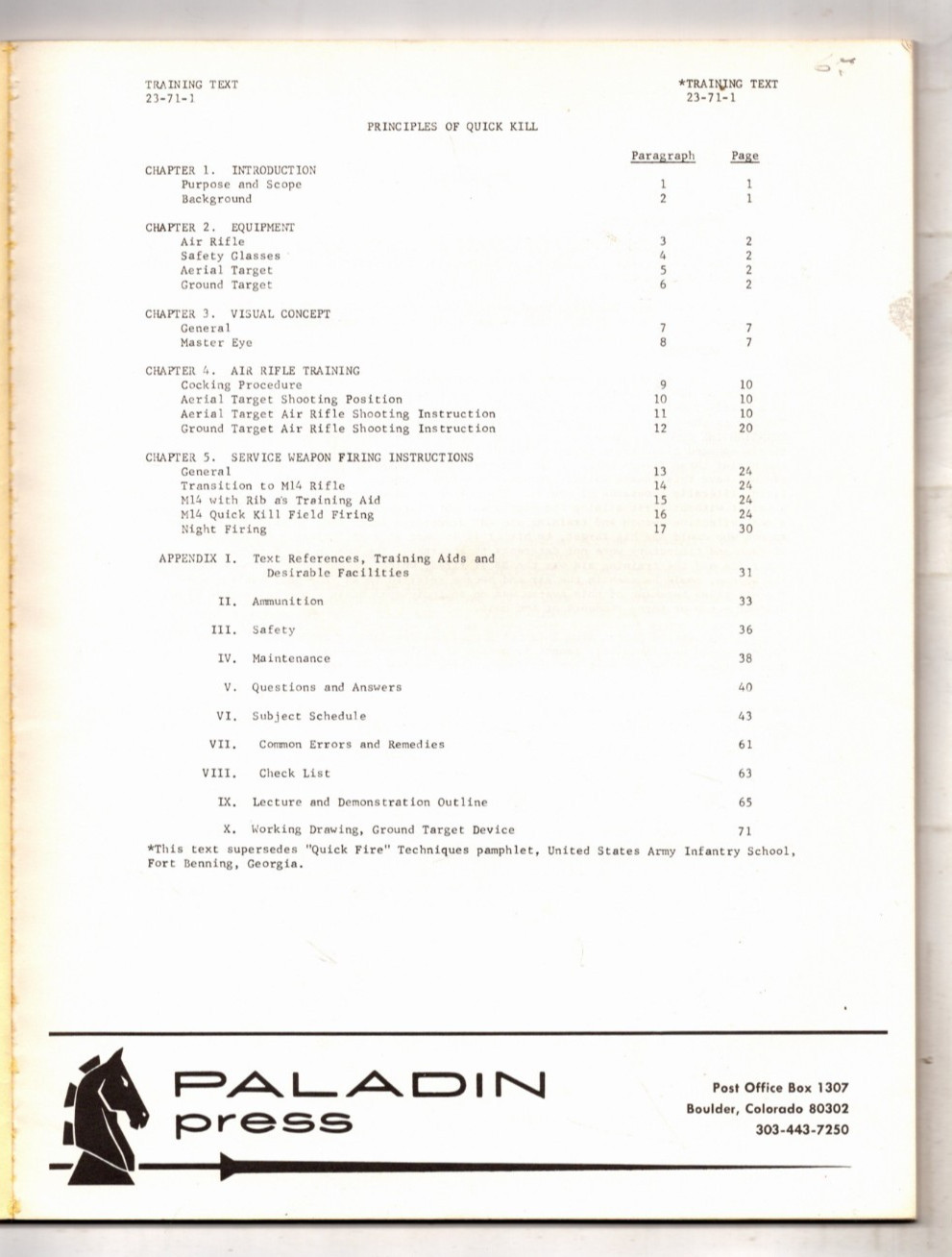 TRAINING TEXT
23-71-1

*TRAINING TEXT
23-71-1

PRINCIPLES OF QUICK KILL

Paragraph Page

CHAPTER 1. INTRODUCTION
Purpose and Scope 1 1
Background 2 1

CHAPTER 2. EQUIPMENT
Air Rifle 3 2
Safety Glasses 4 2
Aerial Target 5 2
Ground Target 6 2

CHAPTER 3. VISUAL CONCEPT
General 7 7
Master Eye 8 7

CHAPTER 4. AIR RIFLE TRAINING
Cocking Procedure 9 10
Aerial Target Shooting Position 10 10
Aerial Target Air Rifle Shooting Instruction 11 10
Ground Target Air Rifle Shooting Instruction 12 20

CHAPTER 5. SERVICE WEAPON FIRING INSTRUCTIONS
General 13 24
Transition to M14 Rifle 14 24
M14 with Rib as Training Aid 15 24
M14 Quick Kill Field Firing 16 24
Night Firing 17 30

APPENDIX I. Text References, Training Aids and Desirable Facilities 31

II. Ammunition 33

III. Safety 36

IV. Maintenance 38

V. Questions and Answers 40

VI. Subject Schedule 43

VII. Common Errors and Remedies 61

VIII. Check List 63

IX. Lecture and Demonstration Outline 65

X. Working Drawing, Ground Target Device 71

*This text supersedes "Quick Fire" Techniques pamphlet, United States Army Infantry School, Fort Benning, Georgia.

PALADIN
press

Post Office Box 1307
Boulder, Colorado 80302
303-443-7250